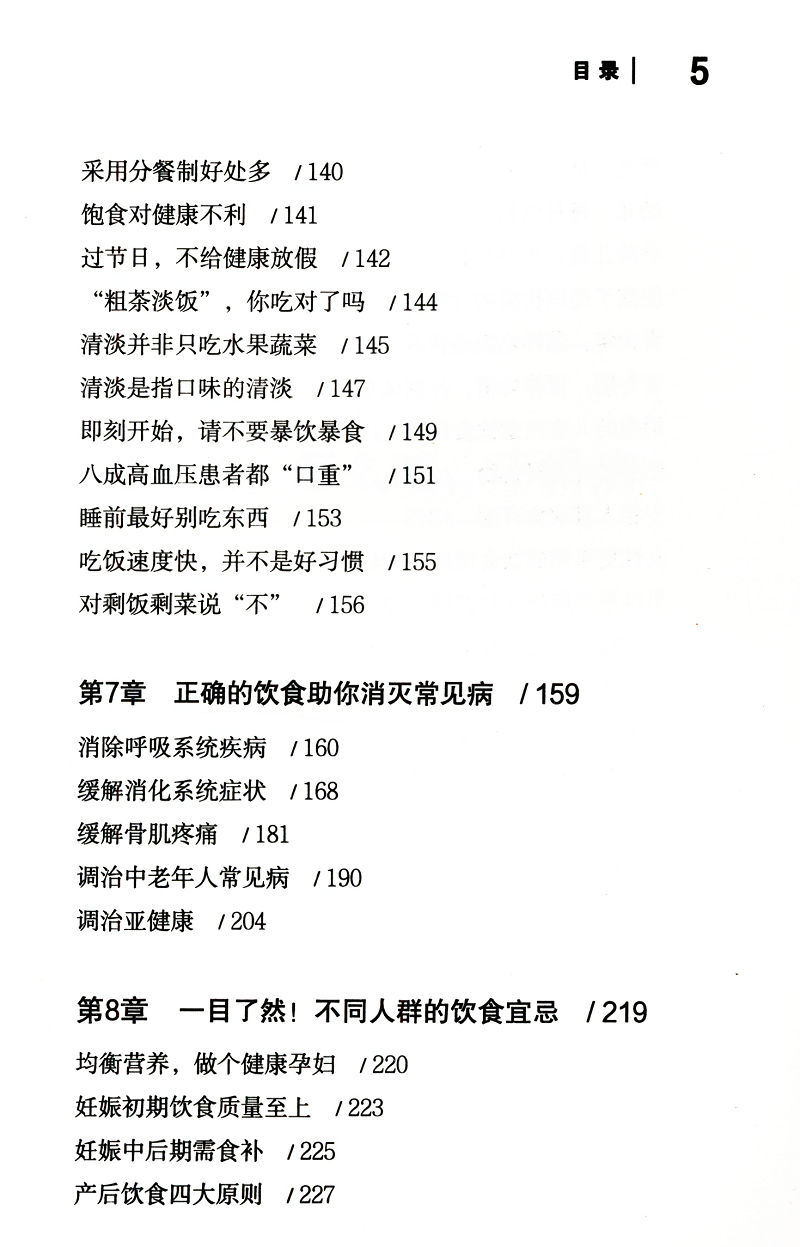 目录 | 5

采用分餐制好处多 / 140
饱食对健康不利 / 141
过节日，不给健康放假 / 142
“粗茶淡饭”，你吃对了吗 / 144
清淡并非只吃水果蔬菜 / 145
清淡是指口味的清淡 / 147
即刻开始，请不要暴饮暴食 / 149
八成高血压患者都“口重” / 151
睡前最好别吃东西 / 153
吃饭速度快，并不是好习惯 / 155
对剩饭剩菜说“不” / 156

第7章 正确的饮食助你消灭常见病 / 159

消除呼吸系统疾病 / 160
缓解消化系统症状 / 168
缓解骨肌疼痛 / 181
调治中老年人常见病 / 190
调治亚健康 / 204

第8章 一目了然！不同人群的饮食宜忌 / 219

均衡营养，做个健康孕妇 / 220
妊娠初期饮食质量至上 / 223
妊娠中后期需食补 / 225
产后饮食四大原则 / 227